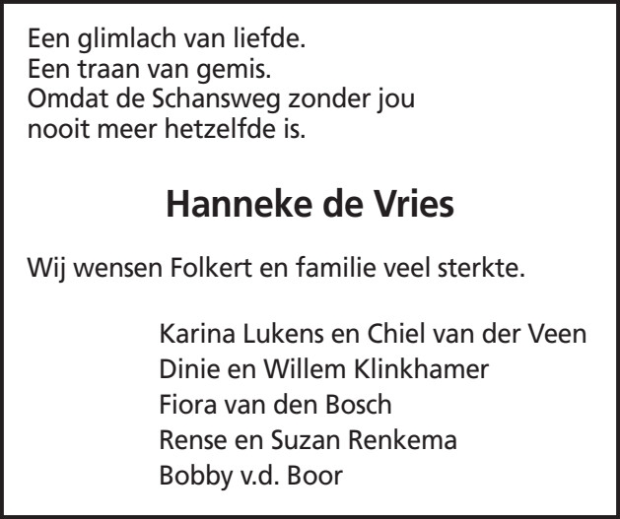 Een glimlach van liefde.
Een traan van gemis.
Omdat de Schansweg zonder jou
nooit meer hetzelfde is.

Hanneke de Vries

Wij wensen Folkert en familie veel sterkte.

Karina Lukens en Chiel van der Veen
Dinie en Willem Klinkhamer
Fiora van den Bosch
Rense en Suzan Renkema
Bobby v.d. Boor